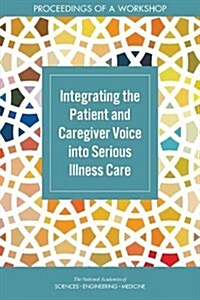 PROCEEDINGS OF A WORKSHOP

Integrating the Patient and Caregiver Voice into Serious Illness Care

The National Academies of
SCIENCES · ENGINEERING · MEDICINE